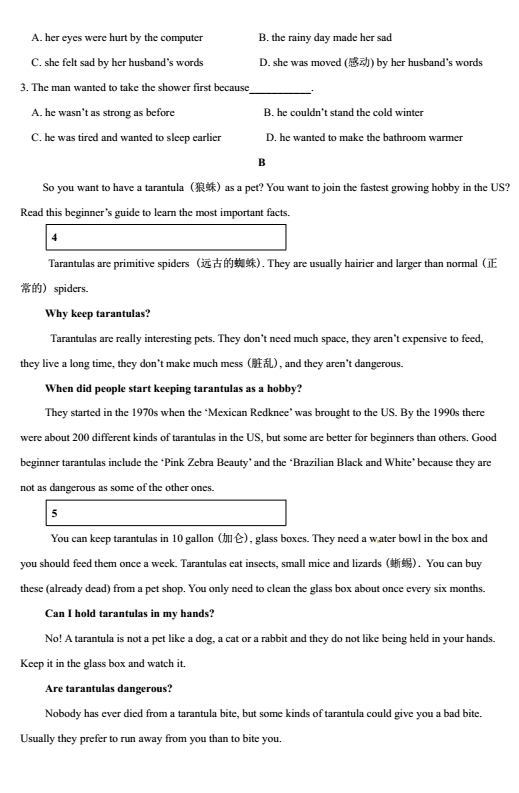 A. her eyes were hurt by the computer
B. the rainy day made her sad
C. she felt sad by her husband's words
D. she was moved (感动) by her husband's words

3. The man wanted to take the shower first because____________.
A. he wasn't as strong as before
B. he couldn't stand the cold winter
C. he was tired and wanted to sleep earlier
D. he wanted to make the bathroom warmer

B

So you want to have a tarantula（狼蛛）as a pet? You want to join the fastest growing hobby in the US? Read this beginner's guide to learn the most important facts.

4

Tarantulas are primitive spiders（远古的蜘蛛）. They are usually hairier and larger than normal（正常的）spiders.

Why keep tarantulas?

Tarantulas are really interesting pets. They don't need much space, they aren't expensive to feed, they live a long time, they don't make much mess (脏乱), and they aren't dangerous.

When did people start keeping tarantulas as a hobby?

They started in the 1970s when the 'Mexican Redknee' was brought to the US. By the 1990s there were about 200 different kinds of tarantulas in the US, but some are better for beginners than others. Good beginner tarantulas include the 'Pink Zebra Beauty' and the 'Brazilian Black and White' because they are not as dangerous as some of the other ones.

5

You can keep tarantulas in 10 gallon (加仑), glass boxes. They need a water bowl in the box and you should feed them once a week. Tarantulas eat insects, small mice and lizards (蜥蜴). You can buy these (already dead) from a pet shop. You only need to clean the glass box about once every six months.

Can I hold tarantulas in my hands?

No! A tarantula is not a pet like a dog, a cat or a rabbit and they do not like being held in your hands. Keep it in the glass box and watch it.

Are tarantulas dangerous?

Nobody has ever died from a tarantula bite, but some kinds of tarantula could give you a bad bite. Usually they prefer to run away from you than to bite you.